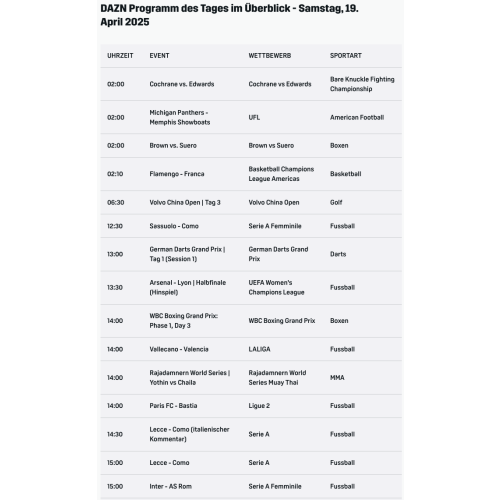 DAZN Programm des Tages im Überblick - Samstag, 19. April 2025

| UHRZEIT | EVENT | WETTBEWERB | SPORTART |
|---|---|---|---|
| 02:00 | Cochrane vs. Edwards | Cochrane vs Edwards | Bare Knuckle Fighting Championship |
| 02:00 | Michigan Panthers - Memphis Showboats | UFL | American Football |
| 02:00 | Brown vs. Suero | Brown vs Suero | Boxen |
| 02:10 | Flamengo - Franca | Basketball Champions League Americas | Basketball |
| 06:30 | Volvo China Open \| Tag 3 | Volvo China Open | Golf |
| 12:30 | Sassuolo - Como | Serie A Femminile | Fussball |
| 13:00 | German Darts Grand Prix \| Tag 1 (Session 1) | German Darts Grand Prix | Darts |
| 13:30 | Arsenal - Lyon \| Halbfinale (Hinspiel) | UEFA Women's Champions League | Fussball |
| 14:00 | WBC Boxing Grand Prix: Phase 1, Day 3 | WBC Boxing Grand Prix | Boxen |
| 14:00 | Vallecano - Valencia | LALIGA | Fussball |
| 14:00 | Rajadamnern World Series \| Yothin vs Chaila | Rajadamnern World Series Muay Thai | MMA |
| 14:00 | Paris FC - Bastia | Ligue 2 | Fussball |
| 14:30 | Lecce - Como (italienischer Kommentar) | Serie A | Fussball |
| 15:00 | Lecce - Como | Serie A | Fussball |
| 15:00 | Inter - AS Rom | Serie A Femminile | Fussball |